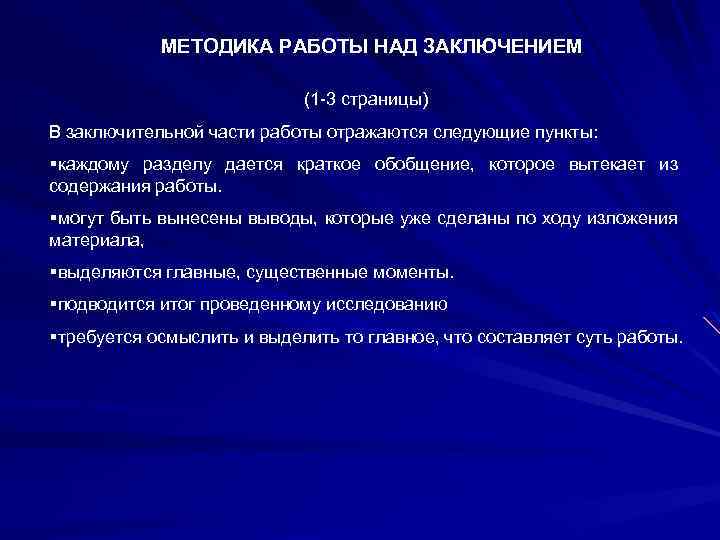 МЕТОДИКА РАБОТЫ НАД ЗАКЛЮЧЕНИЕМ

(1-3 страницы)

В заключительной части работы отражаются следующие пункты:

▪каждому разделу дается краткое обобщение, которое вытекает из содержания работы.

▪могут быть вынесены выводы, которые уже сделаны по ходу изложения материала,

▪выделяются главные, существенные моменты.

▪подводится итог проведенному исследованию

▪требуется осмыслить и выделить то главное, что составляет суть работы.